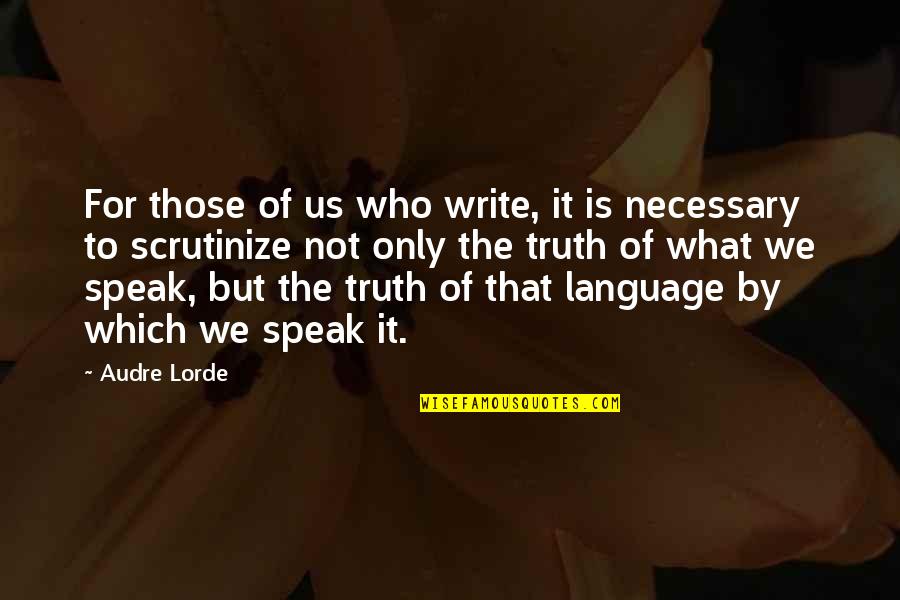 For those of us who write, it is necessary to scrutinize not only the truth of what we speak, but the truth of that language by which we speak it.

~ Audre Lorde

WISEFAMOUSQUOTES.COM